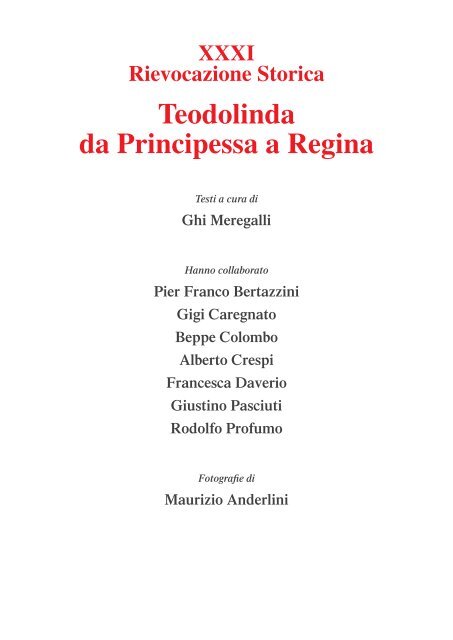 XXXI
Rievocazione Storica

Teodolinda
da Principessa a Regina

Testi a cura di

Ghi Meregalli

Hanno collaborato

Pier Franco Bertazzini
Gigi Caregnato
Beppe Colombo
Alberto Crespi
Francesca Daverio
Giustino Pasciuti
Rodolfo Profumo

Fotografie di

Maurizio Anderlini